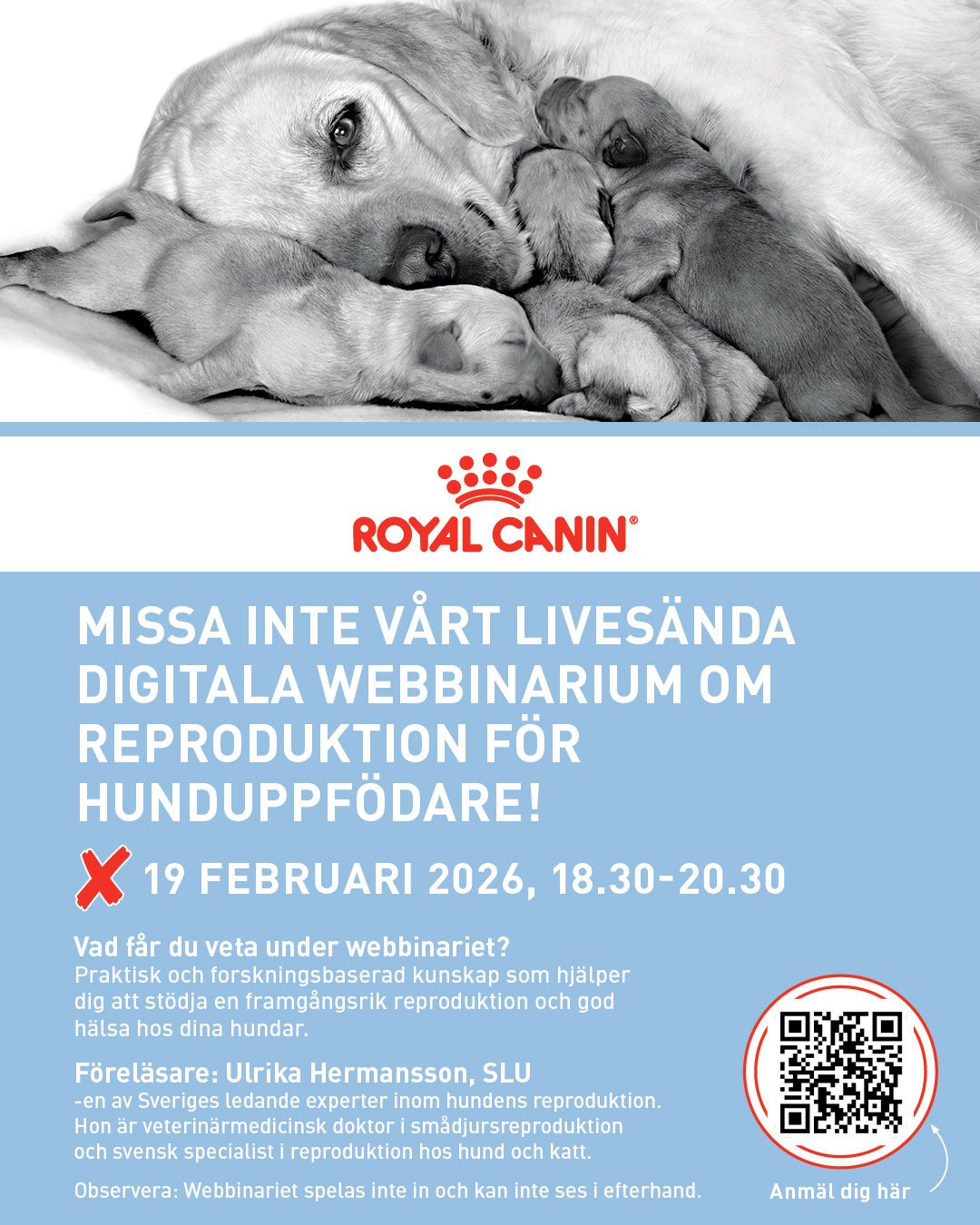 ROYAL CANIN®

MISSA INTE VÅRT LIVESÄNDA DIGITALA WEBBINARIUM OM REPRODUKTION FÖR HUNDUPPFÖDARE!

19 FEBRUARI 2026, 18.30-20.30

Vad får du veta under webbinariet?
Praktisk och forskningsbaserad kunskap som hjälper dig att stödja en framgångsrik reproduktion och god hälsa hos dina hundar.

Föreläsare: Ulrika Hermansson, SLU
-en av Sveriges ledande experter inom hundens reproduktion. Hon är veterinärmedicinsk doktor i smådjursreproduktion och svensk specialist i reproduktion hos hund och katt.

Observera: Webbinariet spelas inte in och kan inte ses i efterhand.

Anmäl dig här